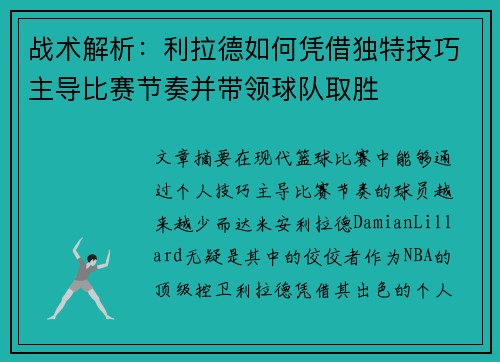 战术解析：利拉德如何凭借独特技巧主导比赛节奏并带领球队取胜

文章摘要在现代篮球比赛中能够通过个人技巧主导比赛节奏的球员越来越少而达米安利拉德DamianLillard无疑是其中的佼佼者作为NBA的顶级控卫利拉德凭借其出色的个人